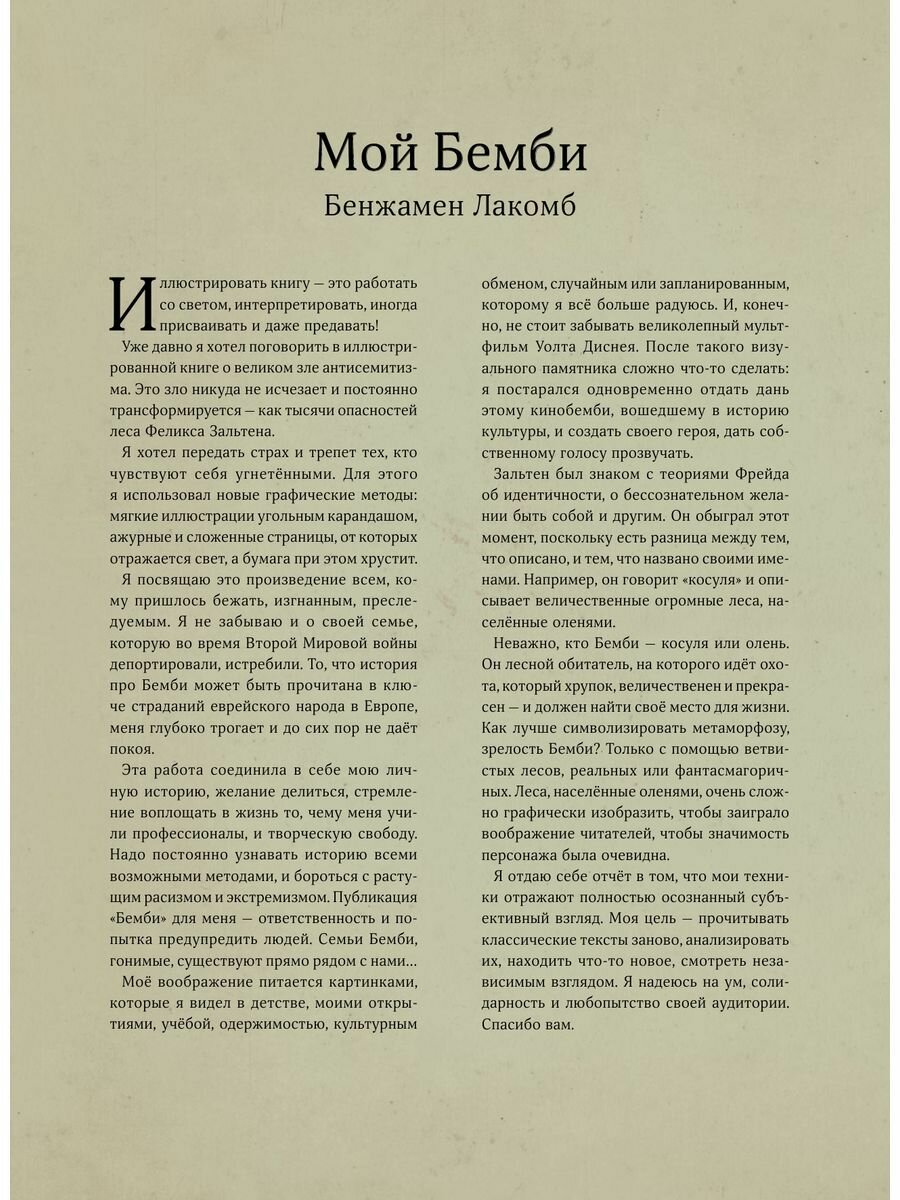 Мой Бемби

Бенжамен Лакомб

Иллюстрировать книгу — это работать со светом, интерпретировать, иногда присваивать и даже предавать!

Уже давно я хотел поговорить в иллюстрированной книге о великом зле антисемитизма. Это зло никуда не исчезает и постоянно трансформируется — как тысячи опасностей леса Феликса Зальтена.

Я хотел передать страх и трепет тех, кто чувствуют себя угнетёнными. Для этого я использовал новые графические методы: мягкие иллюстрации угольным карандашом, ажурные и сложенные страницы, от которых отражается свет, а бумага при этом хрустит.

Я посвящаю это произведение всем, кому пришлось бежать, изгнанным, преследуемым. Я не забываю и о своей семье, которую во время Второй Мировой войны депортировали, истребили. То, что история про Бемби может быть прочитана в ключе страданий еврейского народа в Европе, меня глубоко трогает и до сих пор не даёт покоя.

Эта работа соединила в себе мою личную историю, желание делиться, стремление воплощать в жизнь то, чему меня учили профессионалы, и творческую свободу. Надо постоянно узнавать историю всеми возможными методами, и бороться с растущим расизмом и экстремизмом. Публикация «Бемби» для меня — ответственность и попытка предупредить людей. Семьи Бемби, гонимые, существуют прямо рядом с нами…

Моё воображение питается картинками, которые я видел в детстве, моими открытиями, учёбой, одержимостью, культурным обменом, случайным или запланированным, которому я всё больше радуюсь. И, конечно, не стоит забывать великолепный мультфильм Уолта Диснея. После такого визуального памятника сложно что-то сделать: я постарался одновременно отдать дань этому кинобемби, вошедшему в историю культуры, и создать своего героя, дать собственному голосу прозвучать.

Зальтен был знаком с теориями Фрейда об идентичности, о бессознательном желании быть собой и другим. Он обыграл этот момент, поскольку есть разница между тем, что описано, и тем, что названо своими именами. Например, он говорит «косуля» и описывает величественные огромные леса, населённые оленями.

Неважно, кто Бемби — косуля или олень. Он лесной обитатель, на которого идёт охота, который хрупок, величественен и прекрасен — и должен найти своё место для жизни. Как лучше символизировать метаморфозу, зрелость Бемби? Только с помощью ветвистых лесов, реальных или фантасмагоричных. Леса, населённые оленями, очень сложно графически изобразить, чтобы заиграло воображение читателей, чтобы значимость персонажа была очевидна.

Я отдаю себе отчёт в том, что мои техники отражают полностью осознанный субъективный взгляд. Моя цель — прочитывать классические тексты заново, анализировать их, находить что-то новое, смотреть независимым взглядом. Я надеюсь на ум, солидарность и любопытство своей аудитории. Спасибо вам.